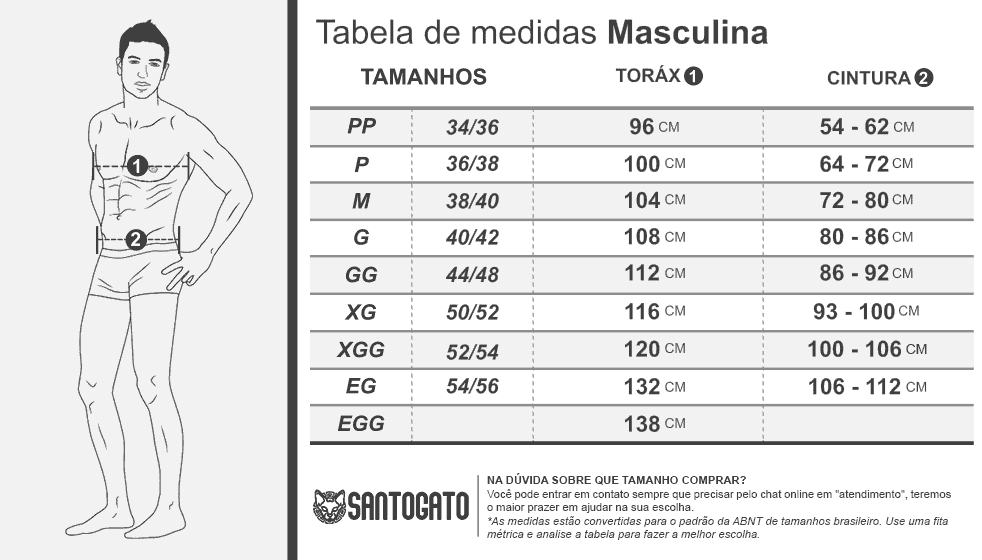 1
2

Tabela de medidas **Masculina**

| TAMANHOS | | TORÁX 1 | CINTURA 2 |
|---|---|---|---|
| PP | 34/36 | 96 CM | 54 - 62 CM |
| P | 36/38 | 100 CM | 64 - 72 CM |
| M | 38/40 | 104 CM | 72 - 80 CM |
| G | 40/42 | 108 CM | 80 - 86 CM |
| GG | 44/48 | 112 CM | 86 - 92 CM |
| XG | 50/52 | 116 CM | 93 - 100 CM |
| XGG | 52/54 | 120 CM | 100 - 106 CM |
| EG | 54/56 | 132 CM | 106 - 112 CM |
| EGG | | 138 CM | |

SANTOGATO

NA DÚVIDA SOBRE QUE TAMANHO COMPRAR?
Você pode entrar em contato sempre que precisar pelo chat online em "atendimento", teremos o maior prazer em ajudar na sua escolha.
*As medidas estão convertidas para o padrão da ABNT de tamanhos brasileiro. Use uma fita métrica e analise a tabela para fazer a melhor escolha.